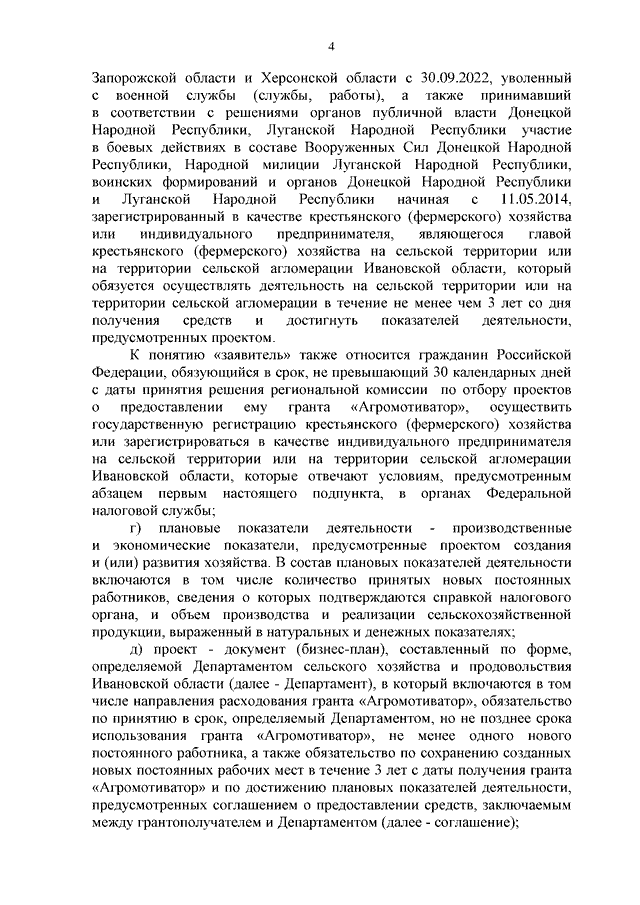 4

Запорожской области и Херсонской области с 30.09.2022, уволенный с военной службы (службы, работы), а также принимавший в соответствии с решениями органов публичной власти Донецкой Народной Республики, Луганской Народной Республики участие в боевых действиях в составе Вооруженных Сил Донецкой Народной Республики, Народной милиции Луганской Народной Республики, воинских формирований и органов Донецкой Народной Республики и Луганской Народной Республики начиная с 11.05.2014, зарегистрированный в качестве крестьянского (фермерского) хозяйства или индивидуального предпринимателя, являющегося главой крестьянского (фермерского) хозяйства на сельской территории или на территории сельской агломерации Ивановской области, который обязуется осуществлять деятельность на сельской территории или на территории сельской агломерации в течение не менее чем 3 лет со дня получения средств и достигнуть показателей деятельности, предусмотренных проектом.

К понятию «заявитель» также относится гражданин Российской Федерации, обязующийся в срок, не превышающий 30 календарных дней с даты принятия решения региональной комиссии по отбору проектов о предоставлении ему гранта «Агромотиватор», осуществить государственную регистрацию крестьянского (фермерского) хозяйства или зарегистрироваться в качестве индивидуального предпринимателя на сельской территории или на территории сельской агломерации Ивановской области, которые отвечают условиям, предусмотренным абзацем первым настоящего подпункта, в органах Федеральной налоговой службы;

г) плановые показатели деятельности - производственные и экономические показатели, предусмотренные проектом создания и (или) развития хозяйства. В состав плановых показателей деятельности включаются в том числе количество принятых новых постоянных работников, сведения о которых подтверждаются справкой налогового органа, и объем производства и реализации сельскохозяйственной продукции, выраженный в натуральных и денежных показателях;

д) проект - документ (бизнес-план), составленный по форме, определяемой Департаментом сельского хозяйства и продовольствия Ивановской области (далее - Департамент), в который включаются в том числе направления расходования гранта «Агромотиватор», обязательство по принятию в срок, определяемый Департаментом, но не позднее срока использования гранта «Агромотиватор», не менее одного нового постоянного работника, а также обязательство по сохранению созданных новых постоянных рабочих мест в течение 3 лет с даты получения гранта «Агромотиватор» и по достижению плановых показателей деятельности, предусмотренных соглашением о предоставлении средств, заключаемым между грантополучателем и Департаментом (далее - соглашение);